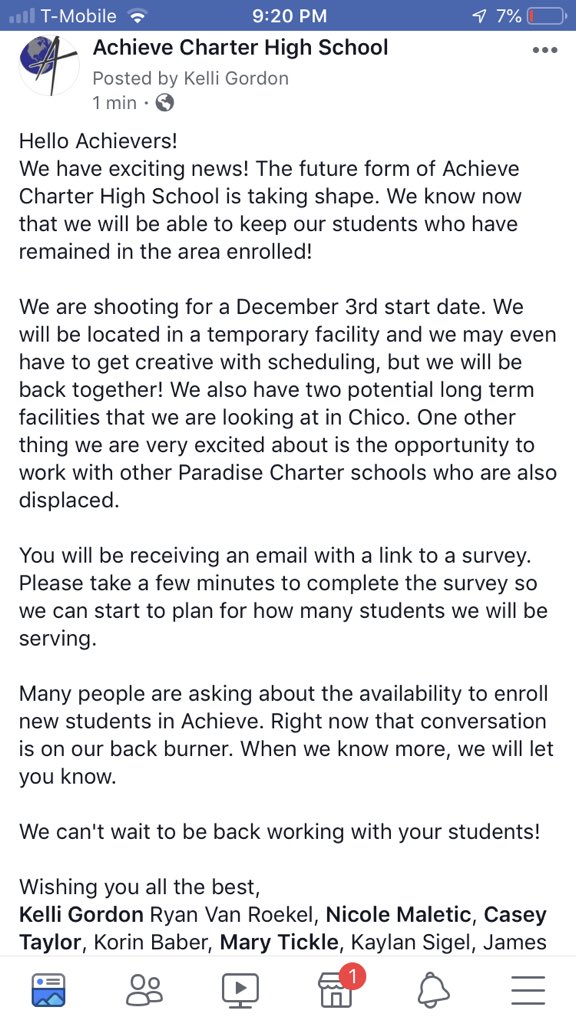 T-Mobile 9:20 PM 7%

Achieve Charter High School
Posted by Kelli Gordon
1 min ·

Hello Achievers!
We have exciting news! The future form of Achieve Charter High School is taking shape. We know now that we will be able to keep our students who have remained in the area enrolled!

We are shooting for a December 3rd start date. We will be located in a temporary facility and we may even have to get creative with scheduling, but we will be back together! We also have two potential long term facilities that we are looking at in Chico. One other thing we are very excited about is the opportunity to work with other Paradise Charter schools who are also displaced.

You will be receiving an email with a link to a survey. Please take a few minutes to complete the survey so we can start to plan for how many students we will be serving.

Many people are asking about the availability to enroll new students in Achieve. Right now that conversation is on our back burner. When we know more, we will let you know.

We can't wait to be back working with your students!

Wishing you all the best,
Kelli Gordon Ryan Van Roekel, Nicole Maletic, Casey Taylor, Korin Baber, Mary Tickle, Kaylan Sigel, James

1